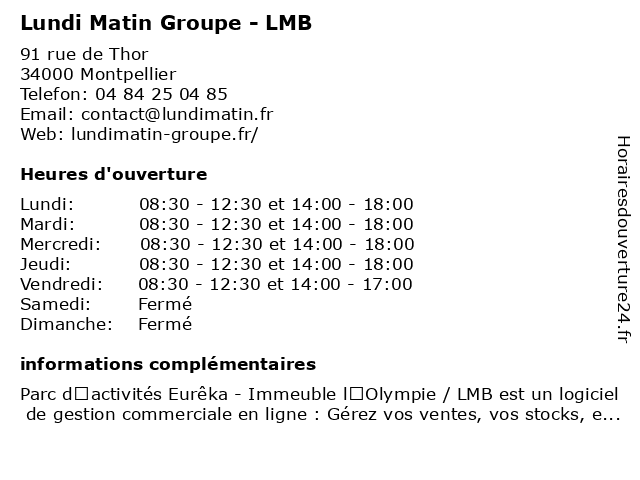 Lundi Matin Groupe - LMB

91 rue de Thor
34000 Montpellier
Telefon: 04 84 25 04 85
Email: contact@lundimatin.fr
Web: lundimatin-groupe.fr/

Heures d'ouverture

| Lundi: | 08:30 - 12:30 et 14:00 - 18:00 |
|---|---|
| Mardi: | 08:30 - 12:30 et 14:00 - 18:00 |
| Mercredi: | 08:30 - 12:30 et 14:00 - 18:00 |
| Jeudi: | 08:30 - 12:30 et 14:00 - 18:00 |
| Vendredi: | 08:30 - 12:30 et 14:00 - 17:00 |
| Samedi: | Fermé |
| Dimanche: | Fermé |

informations complémentaires

Parc d□activités Eurêka - Immeuble l□Olympie / LMB est un logiciel de gestion commerciale en ligne : Gérez vos ventes, vos stocks, e...

Horairesdouverture24.fr